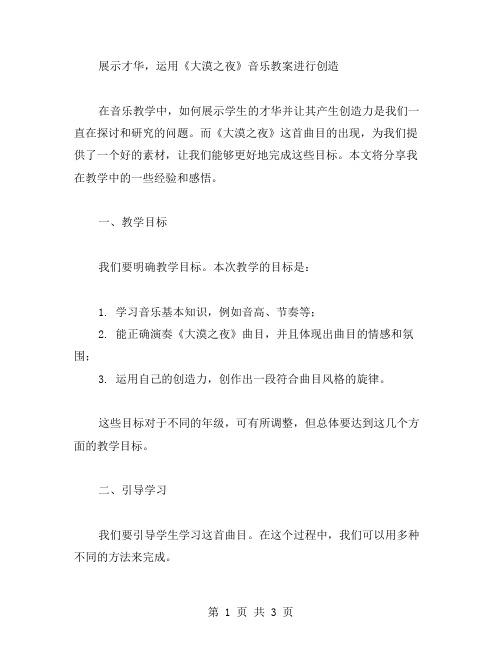 展示才华，运用《大漠之夜》音乐教案进行创造

在音乐教学中，如何展示学生的才华并让其产生创造力是我们一直在探讨和研究的问题。而《大漠之夜》这首曲目的出现，为我们提供了一个好的素材，让我们能够更好地完成这些目标。本文将分享我在教学中的一些经验和感悟。

一、教学目标

我们要明确教学目标。本次教学的目标是：

1. 学习音乐基本知识，例如音高、节奏等；
2. 能正确演奏《大漠之夜》曲目，并且体现出曲目的情感和氛围；
3. 运用自己的创造力，创作出一段符合曲目风格的旋律。

这些目标对于不同的年级，可有所调整，但总体要达到这几个方面的教学目标。

二、引导学习

我们要引导学生学习这首曲目。在这个过程中，我们可以用多种不同的方法来完成。

第 1 页 共 3 页